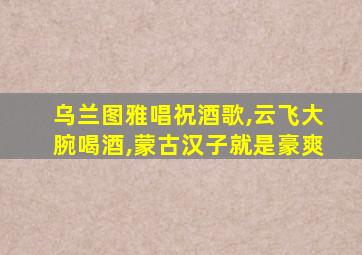 乌兰图雅唱祝酒歌,云飞大腕喝酒,蒙古汉子就是豪爽